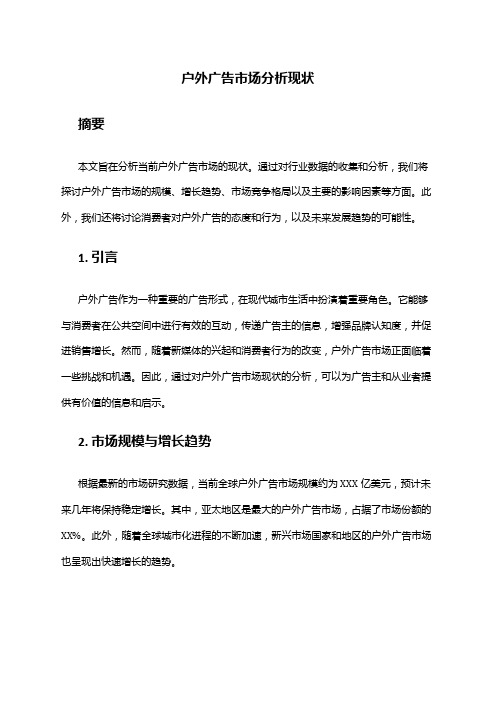 户外广告市场分析现状

摘要

本文旨在分析当前户外广告市场的现状。通过对行业数据的收集和分析，我们将探讨户外广告市场的规模、增长趋势、市场竞争格局以及主要的影响因素等方面。此外，我们还将讨论消费者对户外广告的态度和行为，以及未来发展趋势的可能性。

1. 引言

户外广告作为一种重要的广告形式，在现代城市生活中扮演着重要角色。它能够与消费者在公共空间中进行有效的互动，传递广告主的信息，增强品牌认知度，并促进销售增长。然而，随着新媒体的兴起和消费者行为的改变，户外广告市场正面临着一些挑战和机遇。因此，通过对户外广告市场现状的分析，可以为广告主和从业者提供有价值的信息和启示。

2. 市场规模与增长趋势

根据最新的市场研究数据，当前全球户外广告市场规模约为 XXX 亿美元，预计未来几年将保持稳定增长。其中，亚太地区是最大的户外广告市场，占据了市场份额的 XX%。此外，随着全球城市化进程的不断加速，新兴市场国家和地区的户外广告市场也呈现出快速增长的趋势。